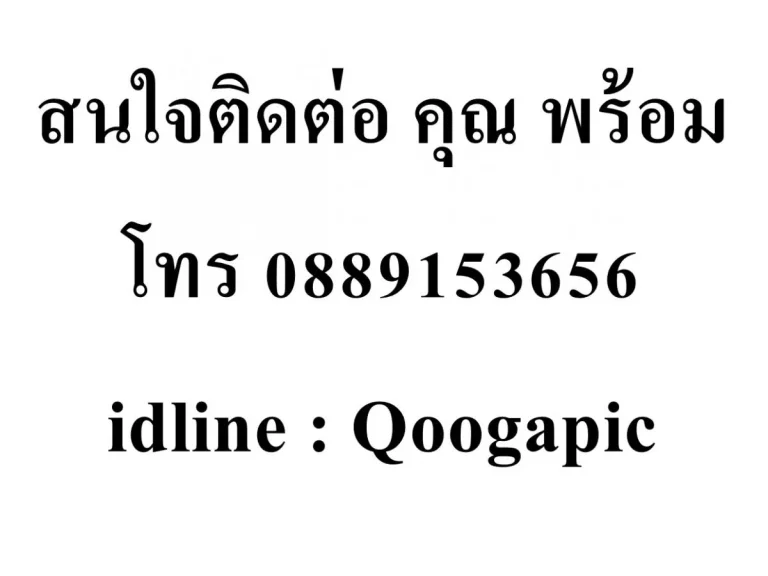 สนใจติดต่อ คุณ พร้อม

โทร 0889153656

idline : Qoogapic